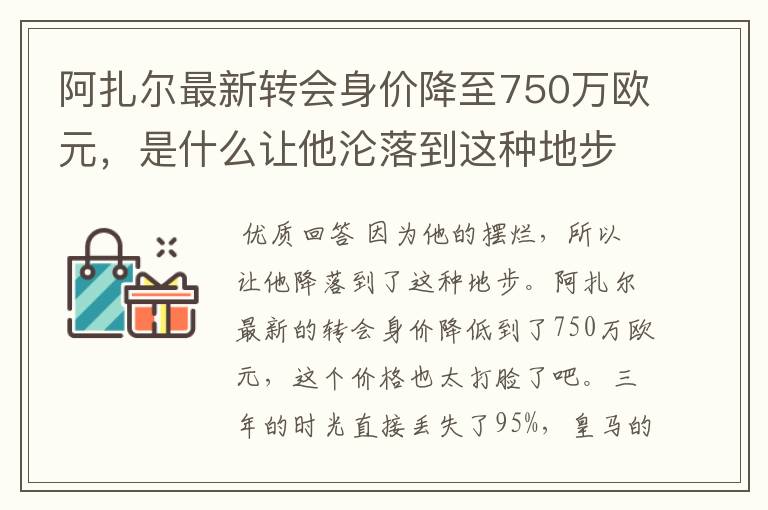 阿扎尔最新转会身价降至750万欧元，是什么让他沦落到这种地步

优质回答 因为他的摆烂，所以让他降落到了这种地步。阿扎尔最新的转会身价降低到了750万欧元，这个价格也太打脸了吧。三年的时光直接丢失了95%，皇马的